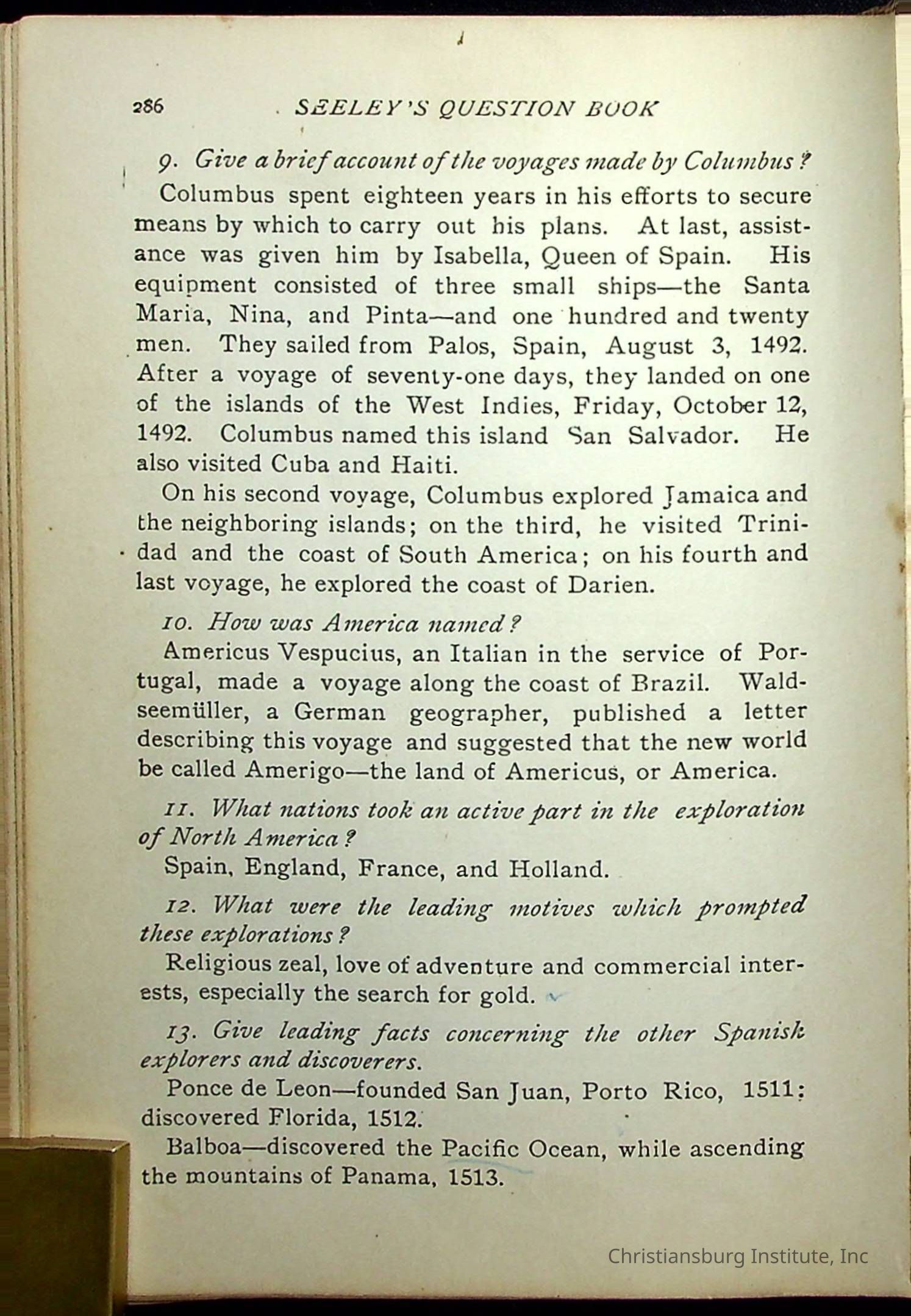 286 SEELEY'S QUESTION BOOK

9. Give a brief account of the voyages made by Columbus?

Columbus spent eighteen years in his efforts to secure means by which to carry out his plans. At last, assistance was given him by Isabella, Queen of Spain. His equipment consisted of three small ships—the Santa Maria, Nina, and Pinta—and one hundred and twenty men. They sailed from Palos, Spain, August 3, 1492. After a voyage of seventy-one days, they landed on one of the islands of the West Indies, Friday, October 12, 1492. Columbus named this island San Salvador. He also visited Cuba and Haiti.

On his second voyage, Columbus explored Jamaica and the neighboring islands; on the third, he visited Trinidad and the coast of South America; on his fourth and last voyage, he explored the coast of Darien.

10. How was America named?

Americus Vespucius, an Italian in the service of Portugal, made a voyage along the coast of Brazil. Waldseemüller, a German geographer, published a letter describing this voyage and suggested that the new world be called Amerigo—the land of Americus, or America.

11. What nations took an active part in the exploration of North America?

Spain, England, France, and Holland.

12. What were the leading motives which prompted these explorations?

Religious zeal, love of adventure and commercial interests, especially the search for gold.

13. Give leading facts concerning the other Spanish explorers and discoverers.

Ponce de Leon—founded San Juan, Porto Rico, 1511; discovered Florida, 1512.

Balboa—discovered the Pacific Ocean, while ascending the mountains of Panama, 1513.

Christiansburg Institute, Inc